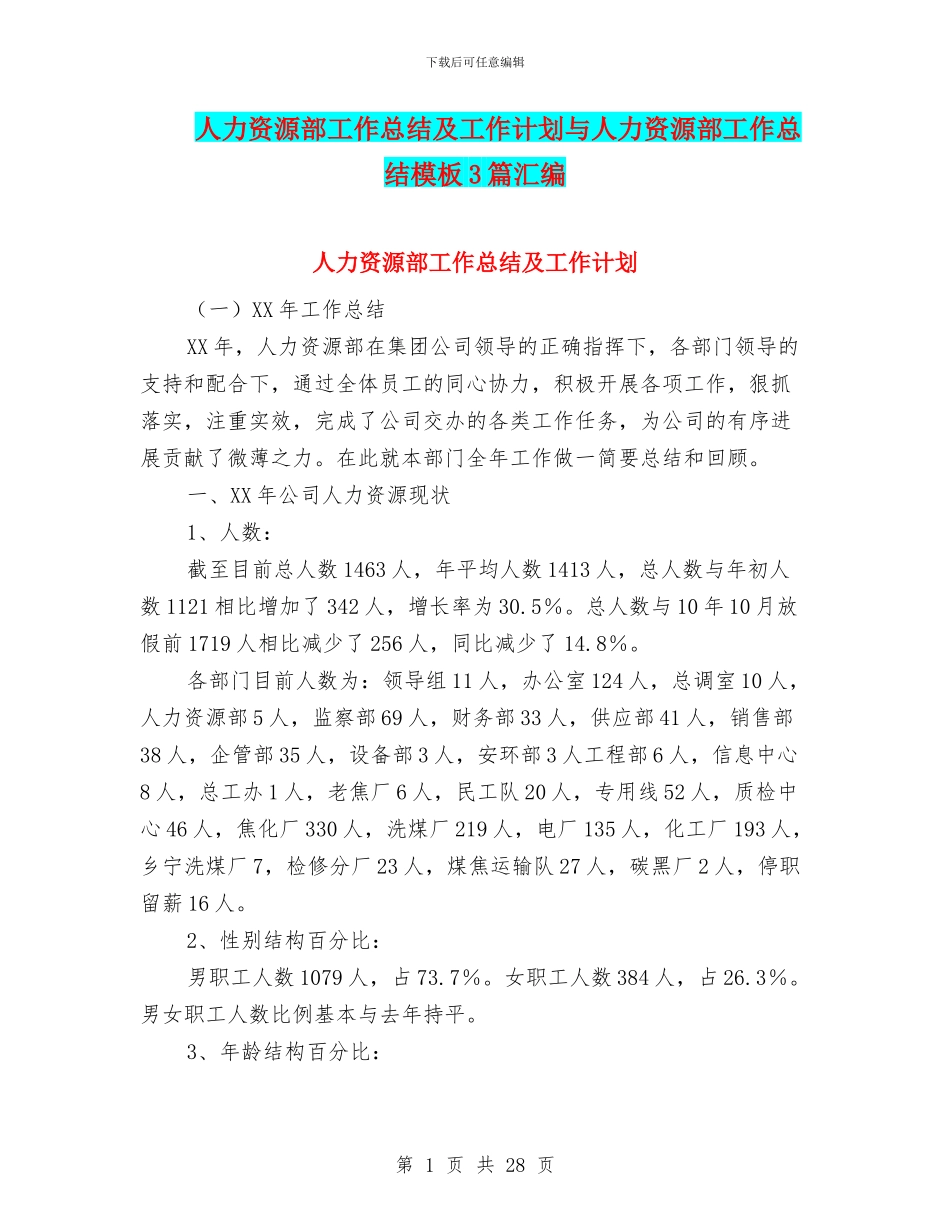 下载后可任意编辑

人力资源部工作总结及工作计划与人力资源部工作总结模板3篇汇编

人力资源部工作总结及工作计划

（一）XX年工作总结

XX年，人力资源部在集团公司领导的正确指挥下，各部门领导的支持和配合下，通过全体员工的同心协力，积极开展各项工作，狠抓落实，注重实效，完成了公司交办的各类工作任务，为公司的有序进展贡献了微薄之力。在此就本部门全年工作做一简要总结和回顾。

一、XX年公司人力资源现状

1、人数：

截至目前总人数1463人，年平均人数1413人，总人数与年初人数1121相比增加了342人，增长率为30.5%。总人数与10年10月放假前1719人相比减少了256人，同比减少了14.8%。

各部门目前人数为：领导组11人，办公室124人，总调室10人，人力资源部5人，监察部69人，财务部33人，供应部41人，销售部38人，企管部35人，设备部3人，安环部3人工程部6人，信息中心8人，总工办1人，老焦厂6人，民工队20人，专用线52人，质检中心46人，焦化厂330人，洗煤厂219人，电厂135人，化工厂193人，乡宁洗煤厂7，检修分厂23人，煤焦运输队27人，碳黑厂2人，停职留薪16人。

2、性别结构百分比：

男职工人数1079人，占73.7%。女职工人数384人，占26.3%。男女职工人数比例基本与去年持平。

3、年龄结构百分比：

第 1 页 共 28 页